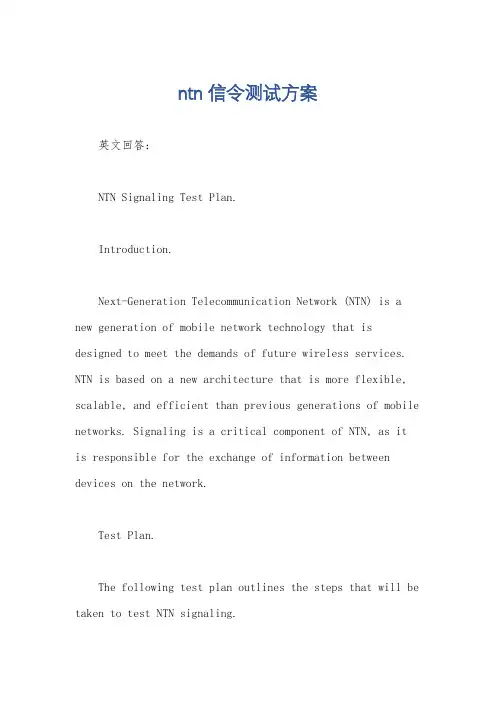 ntn 信令测试方案

英文回答：

NTN Signaling Test Plan.

Introduction.

Next-Generation Telecommunication Network (NTN) is a new generation of mobile network technology that is designed to meet the demands of future wireless services. NTN is based on a new architecture that is more flexible, scalable, and efficient than previous generations of mobile networks. Signaling is a critical component of NTN, as it is responsible for the exchange of information between devices on the network.

Test Plan.

The following test plan outlines the steps that will be taken to test NTN signaling.